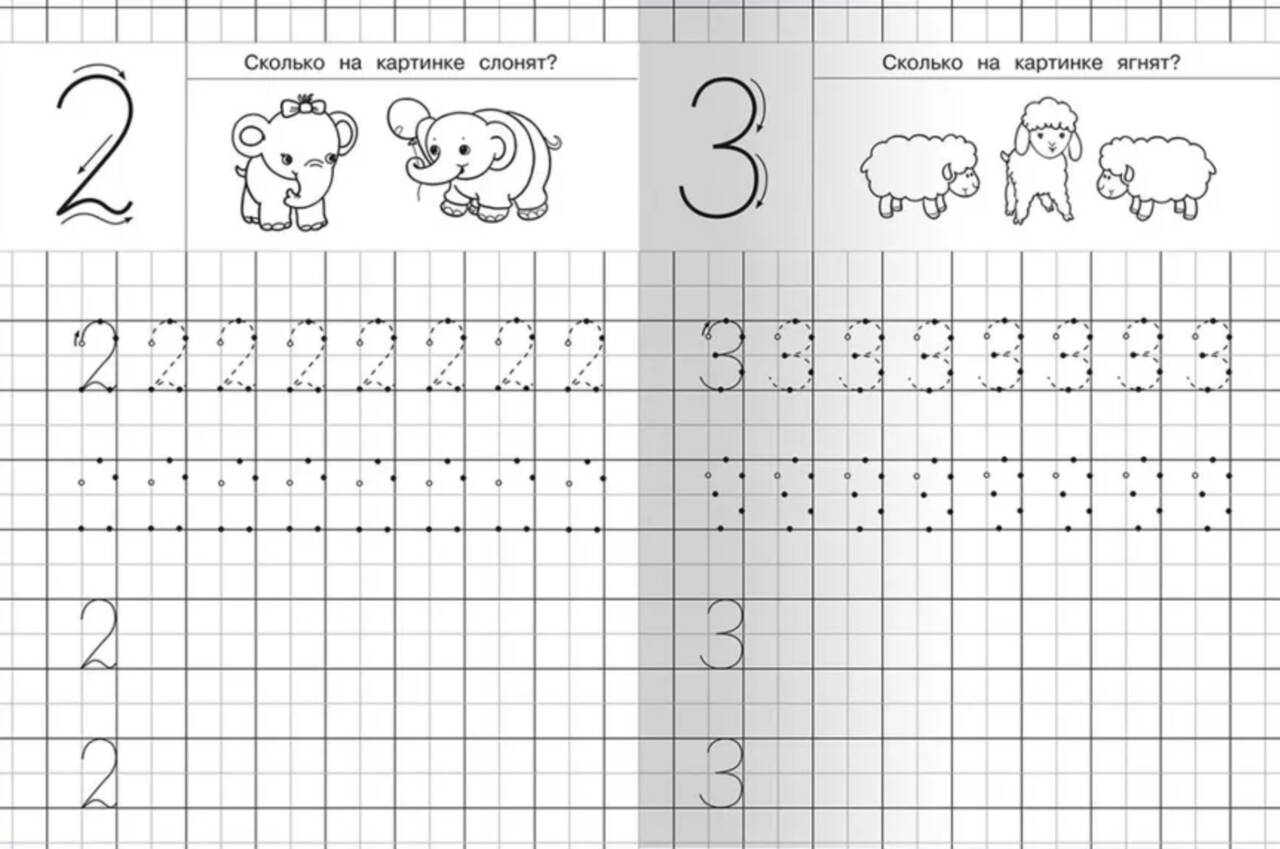 2

Сколько на картинке слонят?

2 2 2 2 2 2 2 2

2

2

3

Сколько на картинке ягнят?

3 3 3 3 3 3 3 3

3

3